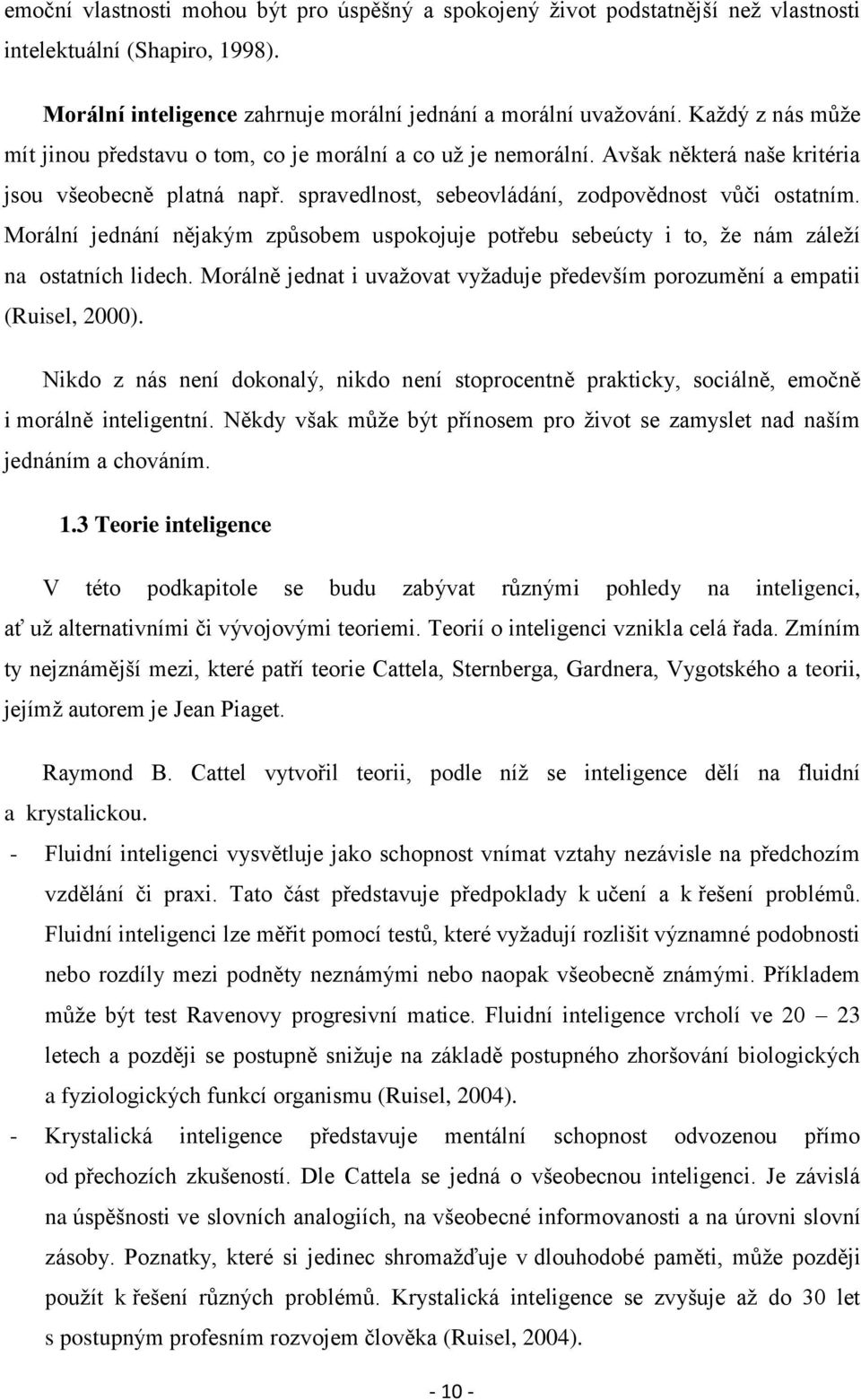 emoční vlastnosti mohou být pro úspěšný a spokojený život podstatnější než vlastnosti intelektuální (Shapiro, 1998).

Morální inteligence zahrnuje morální jednání a morální uvažování. Každý z nás může mít jinou představu o tom, co je morální a co už je nemorální. Avšak některá naše kritéria jsou všeobecně platná např. spravedlnost, sebeovládání, zodpovědnost vůči ostatním. Morální jednání nějakým způsobem uspokojuje potřebu sebeúcty i to, že nám záleží na ostatních lidech. Morálně jednat i uvažovat vyžaduje především porozumění a empatii (Ruisel, 2000).

Nikdo z nás není dokonalý, nikdo není stoprocentně prakticky, sociálně, emočně i morálně inteligentní. Někdy však může být přínosem pro život se zamyslet nad naším jednáním a chováním.

1.3 Teorie inteligence

V této podkapitole se budu zabývat různými pohledy na inteligenci, ať už alternativními či vývojovými teoriemi. Teorií o inteligenci vznikla celá řada. Zmíním ty nejznámější mezi, které patří teorie Cattela, Sternberga, Gardnera, Vygotského a teorii, jejímž autorem je Jean Piaget.

Raymond B. Cattel vytvořil teorii, podle níž se inteligence dělí na fluidní a krystalickou.

- Fluidní inteligenci vysvětluje jako schopnost vnímat vztahy nezávisle na předchozím vzdělání či praxi. Tato část představuje předpoklady k učení a k řešení problémů. Fluidní inteligenci lze měřit pomocí testů, které vyžadují rozlišit významné podobnosti nebo rozdíly mezi podněty neznámými nebo naopak všeobecně známými. Příkladem může být test Ravenovy progresivní matice. Fluidní inteligence vrcholí ve 20 – 23 letech a později se postupně snižuje na základě postupného zhoršování biologických a fyziologických funkcí organismu (Ruisel, 2004).

- Krystalická inteligence představuje mentální schopnost odvozenou přímo od přechozích zkušeností. Dle Cattela se jedná o všeobecnou inteligenci. Je závislá na úspěšnosti ve slovních analogiích, na všeobecné informovanosti a na úrovni slovní zásoby. Poznatky, které si jedinec shromažďuje v dlouhodobé paměti, může později použít k řešení různých problémů. Krystalická inteligence se zvyšuje až do 30 let s postupným profesním rozvojem člověka (Ruisel, 2004).

- 10 -